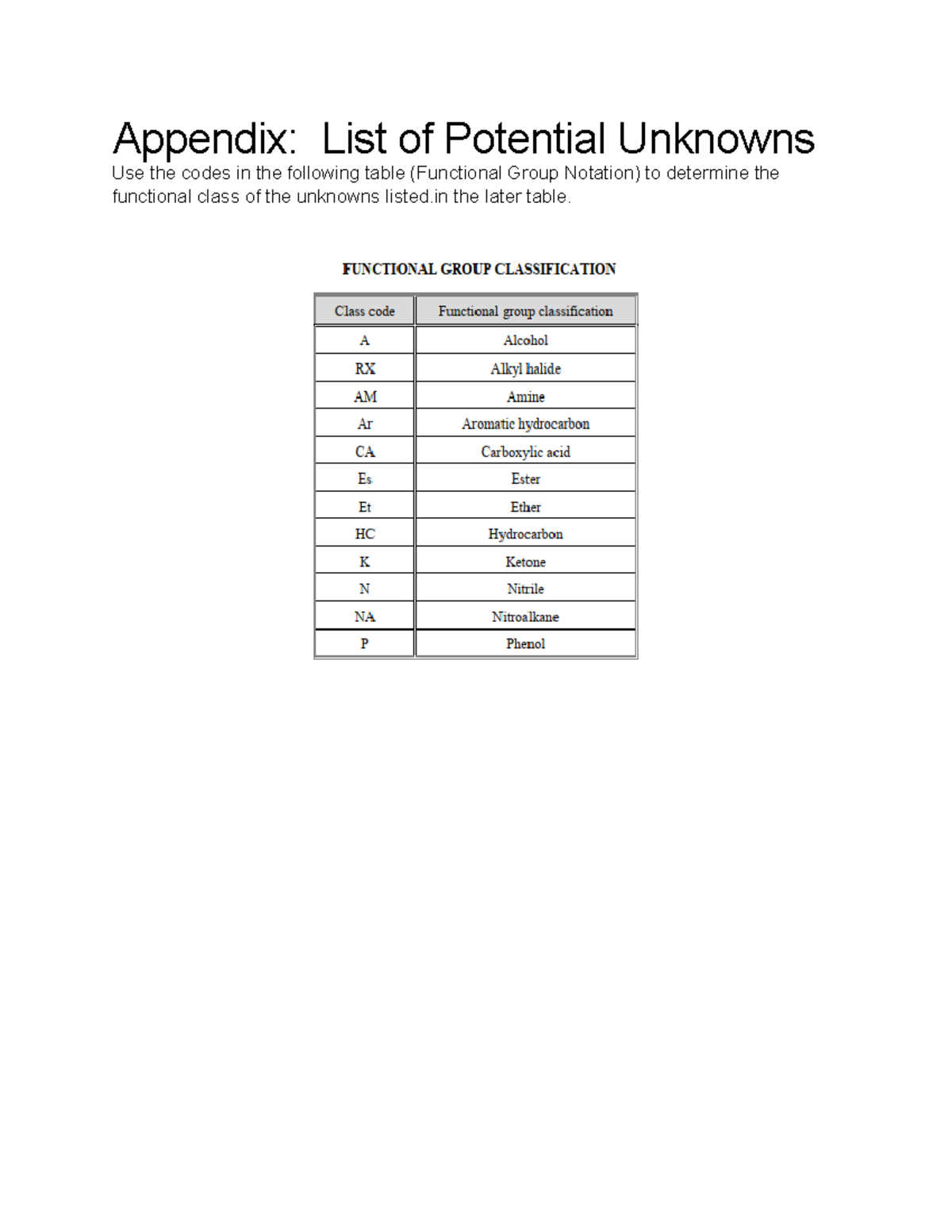 Appendix: List of Potential Unknowns

Use the codes in the following table (Functional Group Notation) to determine the functional class of the unknowns listed.in the later table.

FUNCTIONAL GROUP CLASSIFICATION

| Class code | Functional group classification |
|---|---|
| A | Alcohol |
| RX | Alkyl halide |
| AM | Amine |
| Ar | Aromatic hydrocarbon |
| CA | Carboxylic acid |
| Es | Ester |
| Et | Ether |
| HC | Hydrocarbon |
| K | Ketone |
| N | Nitrile |
| NA | Nitroalkane |
| P | Phenol |